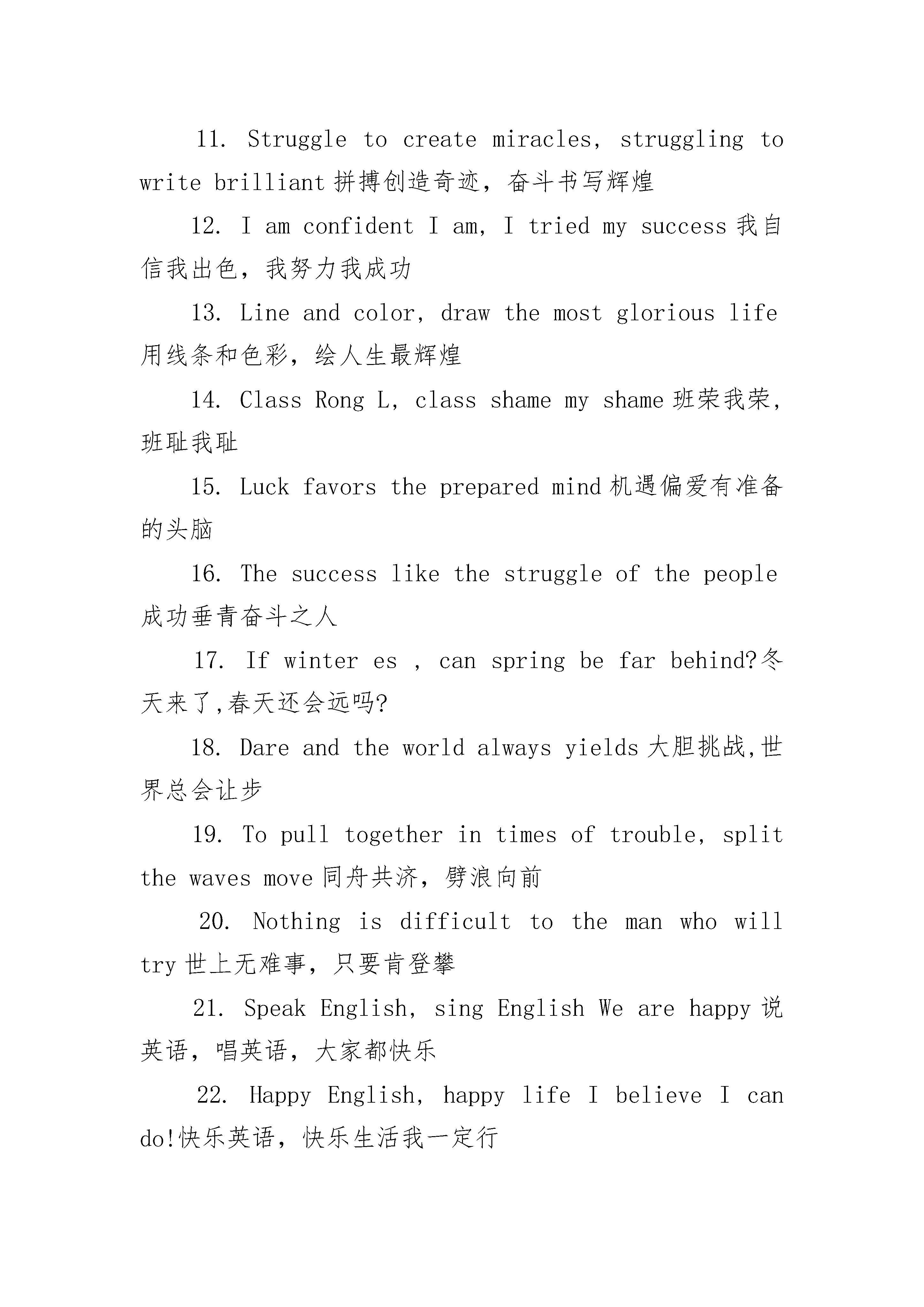 11. Struggle to create miracles, struggling to write brilliant 拼搏创造奇迹，奋斗书写辉煌

12. I am confident I am, I tried my success 我自信我出色，我努力我成功

13. Line and color, draw the most glorious life 用线条和色彩，绘人生最辉煌

14. Class Rong L, class shame my shame 班荣我荣，班耻我耻

15. Luck favors the prepared mind 机遇偏爱有准备的头脑

16. The success like the struggle of the people 成功垂青奋斗之人

17. If winter es , can spring be far behind?冬天来了,春天还会远吗?

18. Dare and the world always yields 大胆挑战,世界总会让步

19. To pull together in times of trouble, split the waves move 同舟共济，劈浪向前

20. Nothing is difficult to the man who will try 世上无难事，只要肯登攀

21. Speak English, sing English We are happy 说英语，唱英语，大家都快乐

22. Happy English, happy life I believe I can do!快乐英语，快乐生活我一定行